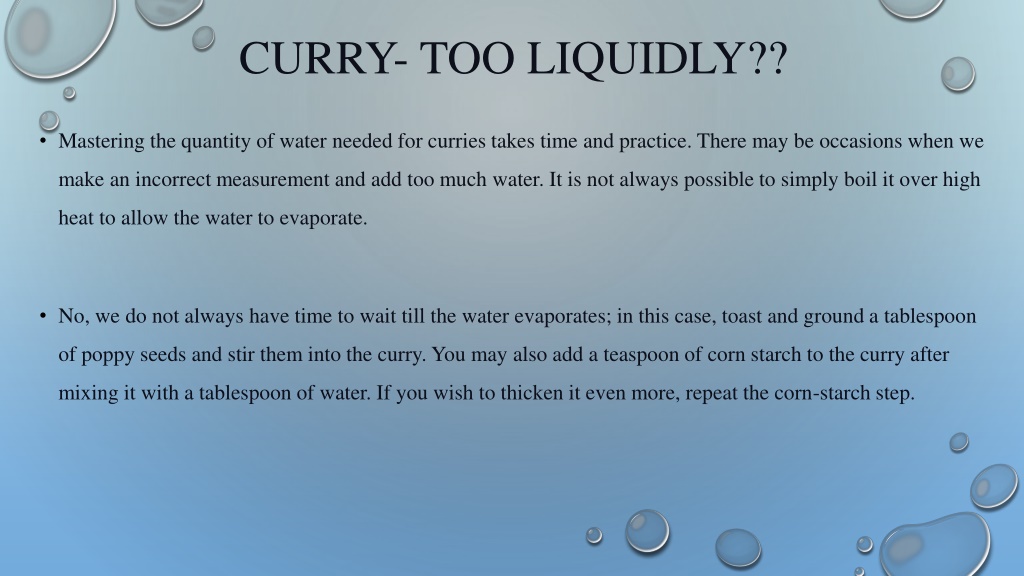 CURRY- TOO LIQUIDLY??

• Mastering the quantity of water needed for curries takes time and practice. There may be occasions when we make an incorrect measurement and add too much water. It is not always possible to simply boil it over high heat to allow the water to evaporate.

• No, we do not always have time to wait till the water evaporates; in this case, toast and ground a tablespoon of poppy seeds and stir them into the curry. You may also add a teaspoon of corn starch to the curry after mixing it with a tablespoon of water. If you wish to thicken it even more, repeat the corn-starch step.